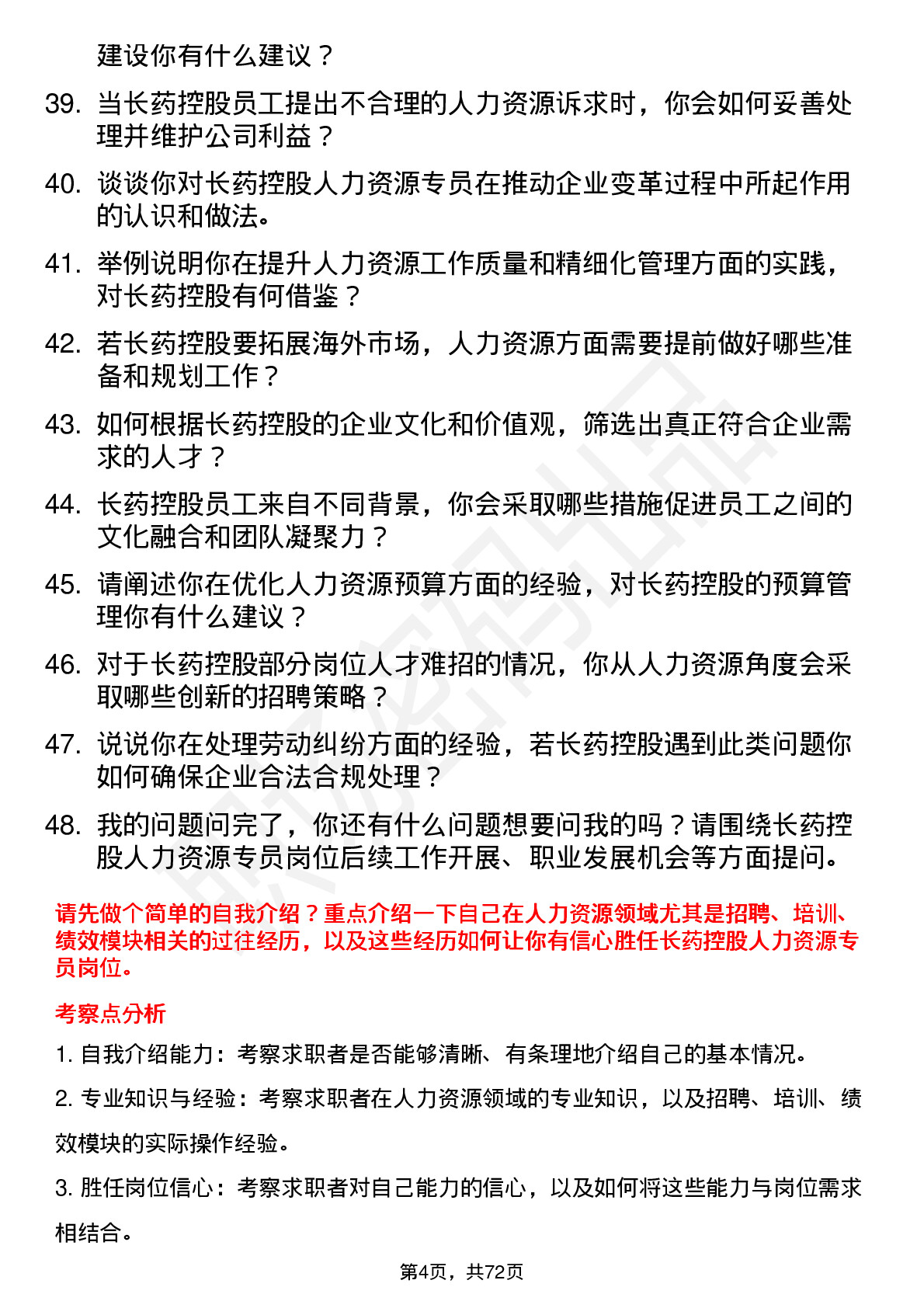 建设你有什么建议？

39. 当长药控股员工提出不合理的人力资源诉求时，你会如何妥善处理并维护公司利益？

40. 谈谈你对长药控股人力资源专员在推动企业变革过程中所起作用的认识和做法。

41. 举例说明你在提升人力资源工作质量和精细化管理方面的实践，对长药控股有何借鉴？

42. 若长药控股要拓展海外市场，人力资源方面需要提前做好哪些准备和规划工作？

43. 如何根据长药控股的企业文化和价值观，筛选出真正符合企业需求的人才？

44. 长药控股员工来自不同背景，你会采取哪些措施促进员工之间的文化融合和团队凝聚力？

45. 请阐述你在优化人力资源预算方面的经验，对长药控股的预算管理你有什么建议？

46. 对于长药控股部分岗位人才难招的情况，你从人力资源角度会采取哪些创新的招聘策略？

47. 说说你在处理劳动纠纷方面的经验，若长药控股遇到此类问题你如何确保企业合法合规处理？

48. 我的问题问完了，你还有什么问题想要问我的吗？请围绕长药控股人力资源专员岗位后续工作开展、职业发展机会等方面提问。

请先做个简单的自我介绍？重点介绍一下自己在人力资源领域尤其是招聘、培训、绩效模块相关的过往经历，以及这些经历如何让你有信心胜任长药控股人力资源专员岗位。

考察点分析

1. 自我介绍能力：考察求职者是否能够清晰、有条理地介绍自己的基本情况。

2. 专业知识与经验：考察求职者在人力资源领域的专业知识，以及招聘、培训、绩效模块的实际操作经验。

3. 胜任岗位信心：考察求职者对自己能力的信心，以及如何将这些能力与岗位需求相结合。

第4页，共72页